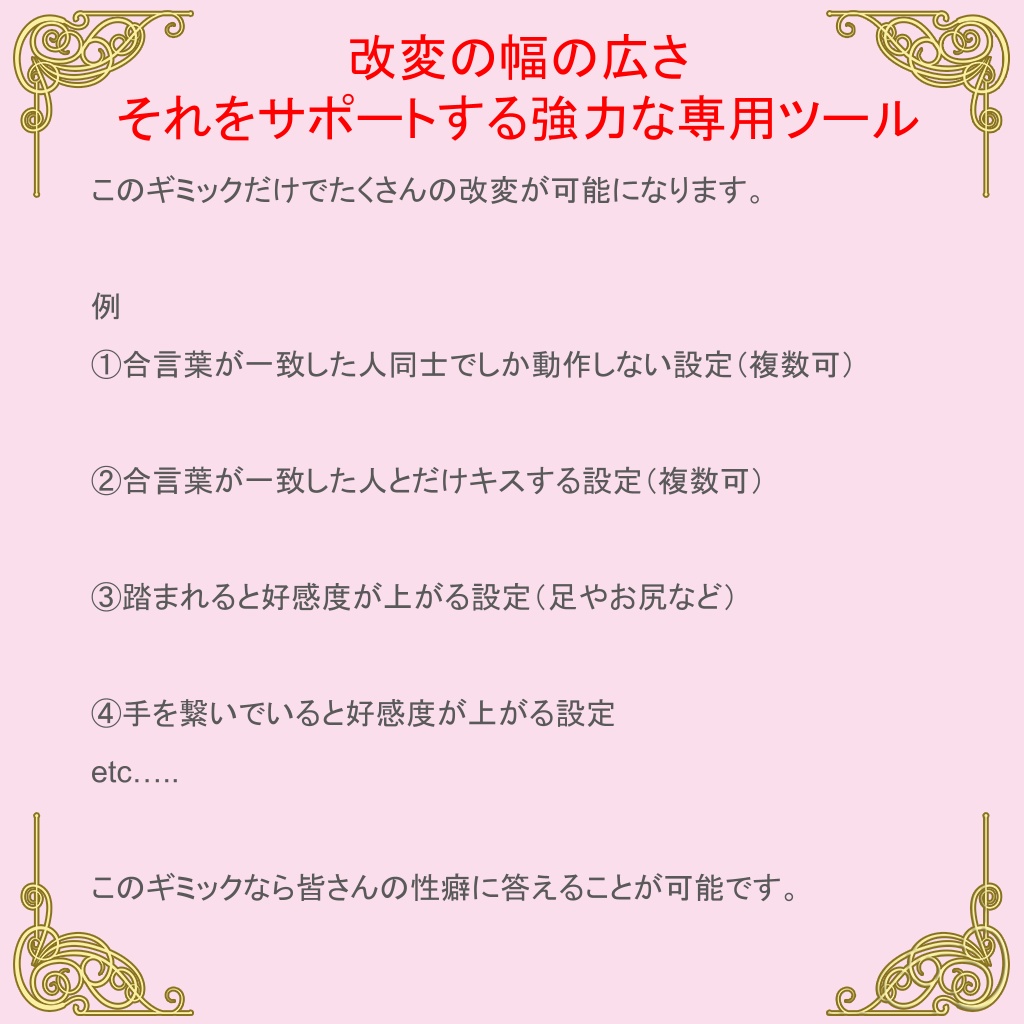 改変の幅の広さ
それをサポートする強力な専用ツール

このギミックだけでたくさんの改変が可能になります。

例
①合言葉が一致した人同士でしか動作しない設定（複数可）

②合言葉が一致した人とだけキスする設定（複数可）

③踏まれると好感度が上がる設定（足やお尻など）

④手を繋いでいると好感度が上がる設定
etc…..

このギミックなら皆さんの性癖に答えることが可能です。